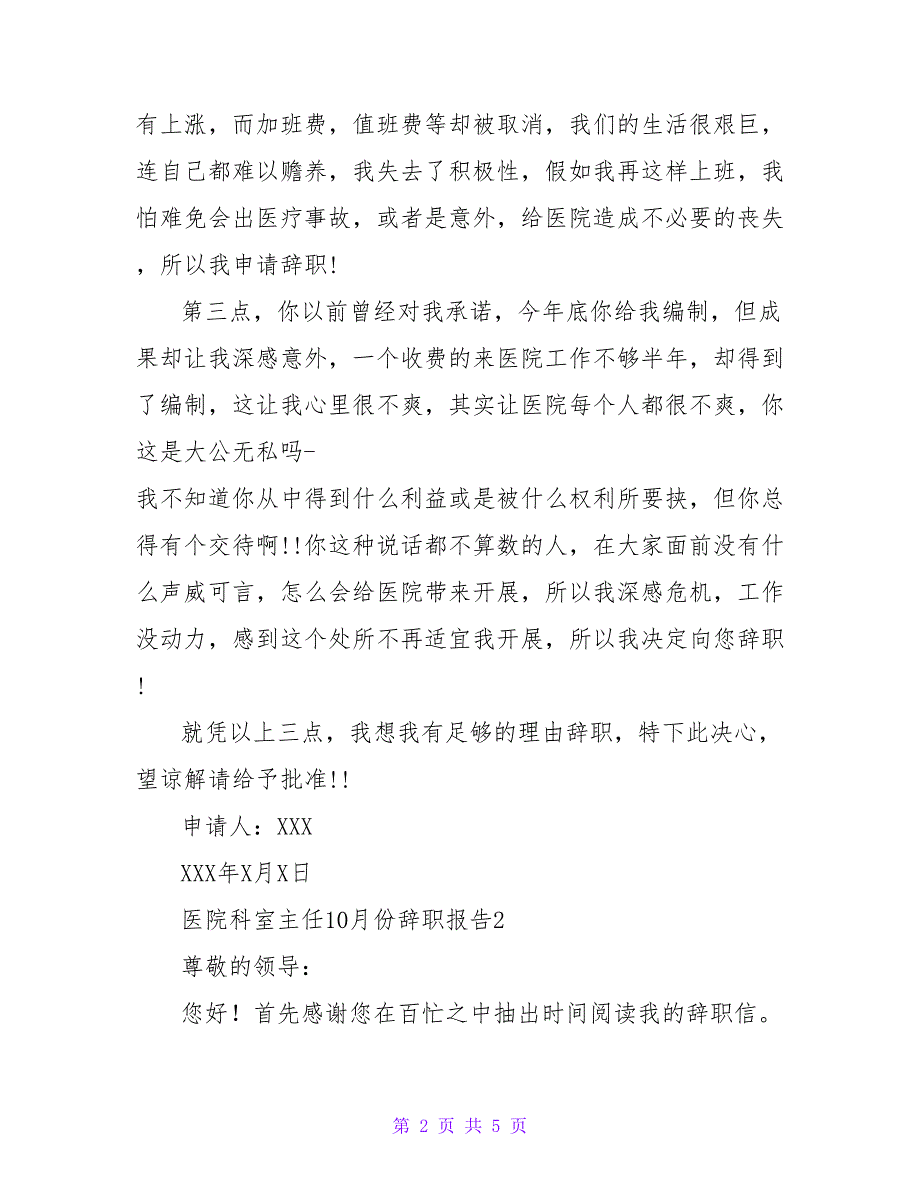 有上涨，而加班费，值班费等却被取消，我们的生活很艰巨，连自己都难以赡养，我失去了积极性，假如我再这样上班，我怕难免会出医疗事故，或者是意外，给医院造成不必要的丧失，所以我申请辞职!

第三点，你以前曾经对我承诺，今年底你给我编制，但成果却让我深感意外，一个收费的来医院工作不够半年，却得到了编制，这让我心里很不爽，其实让医院每个人都很不爽，你这是大公无私吗-

我不知道你从中得到什么利益或是被什么权利所要挟，但你总得有个交待啊!!你这种说话都不算数的人，在大家面前没有什么声威可言，怎么会给医院带来开展，所以我深感危机，工作没动力，感到这个处所不再适宜我开展，所以我决定向您辞职!

就凭以上三点，我想我有足够的理由辞职，特下此决心，望谅解请给予批准!!

申请人：XXX

XXX年X月X日

医院科室主任10月份辞职报告2

尊敬的领导：

您好！首先感谢您在百忙之中抽出时间阅读我的辞职信。

第 2 页 共 5 页